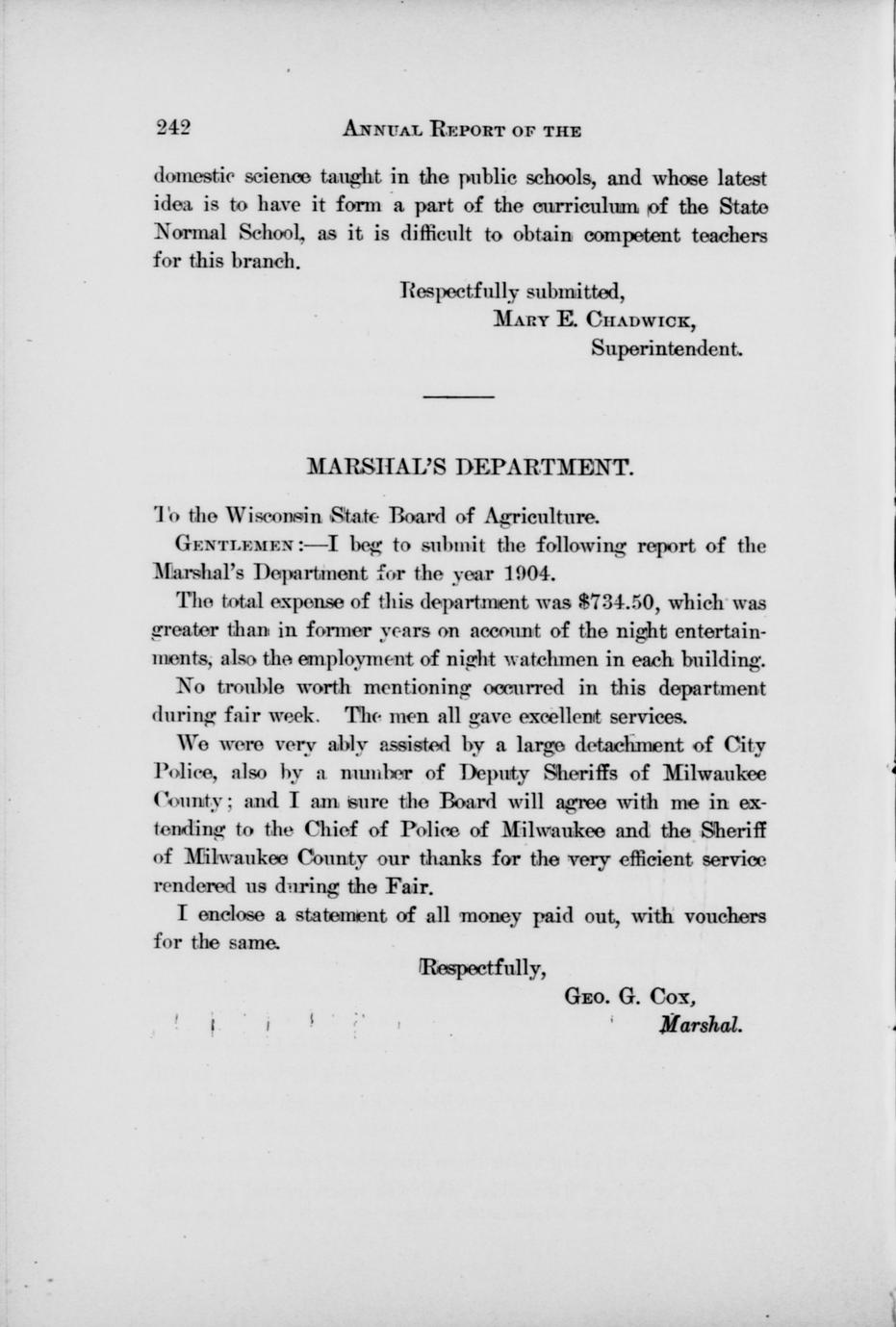 242 ANNUAL REPORT OF THE

domestic science taught in the public schools, and whose latest idea is to have it form a part of the curriculum of the State Normal School, as it is difficult to obtain competent teachers for this branch.

Respectfully submitted,
MARY E. CHADWICK,
Superintendent.

MARSHAL'S DEPARTMENT.

To the Wisconsin State Board of Agriculture.

GENTLEMEN:—I beg to submit the following report of the Marshal's Department for the year 1904.

The total expense of this department was $734.50, which was greater than in former years on account of the night entertainments, also the employment of night watchmen in each building.

No trouble worth mentioning occurred in this department during fair week. The men all gave excellent services.

We were very ably assisted by a large detachment of City Police, also by a number of Deputy Sheriffs of Milwaukee County; and I am sure the Board will agree with me in extending to the Chief of Police of Milwaukee and the Sheriff of Milwaukee County our thanks for the very efficient service rendered us during the Fair.

I enclose a statement of all money paid out, with vouchers for the same.

Respectfully,
GEO. G. COX,
Marshal.